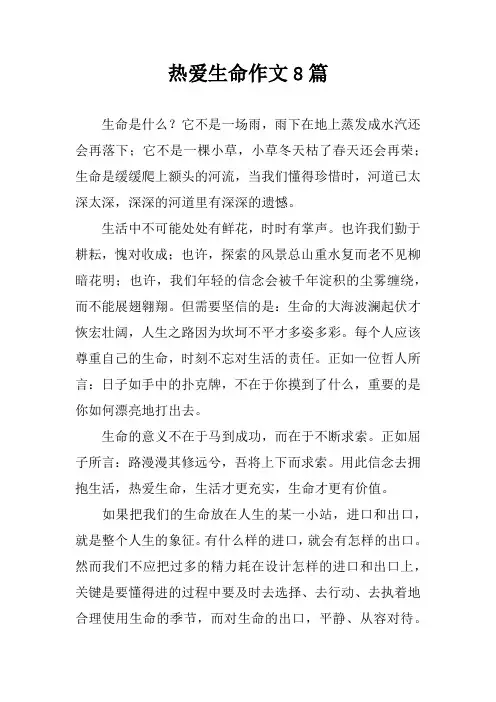 热爱生命作文8篇

生命是什么？它不是一场雨，雨下在地上蒸发成水汽还会再落下；它不是一棵小草，小草冬天枯了春天还会再荣；生命是缓缓爬上额头的河流，当我们懂得珍惜时，河道已太深太深，深深的河道里有深深的遗憾。

生活中不可能处处有鲜花，时时有掌声。也许我们勤于耕耘，愧对收成；也许，探索的风景总山重水复而老不见柳暗花明；也许，我们年轻的信念会被千年淀积的尘雾缠绕，而不能展翅翱翔。但需要坚信的是：生命的大海波澜起伏才恢宏壮阔，人生之路因为坎坷不平才多姿多彩。每个人应该尊重自己的生命，时刻不忘对生活的责任。正如一位哲人所言：日子如手中的扑克牌，不在于你摸到了什么，重要的是你如何漂亮地打出去。

生命的意义不在于马到成功，而在于不断求索。正如屈子所言：路漫漫其修远兮，吾将上下而求索。用此信念去拥抱生活，热爱生命，生活才更充实，生命才更有价值。

如果把我们的生命放在人生的某一小站，进口和出口，就是整个人生的象征。有什么样的进口，就会有怎样的出口。然而我们不应把过多的精力耗在设计怎样的进口和出口上，关键是要懂得进的过程中要及时去选择、去行动、去执着地合理使用生命的季节，而对生命的出口，平静、从容对待。